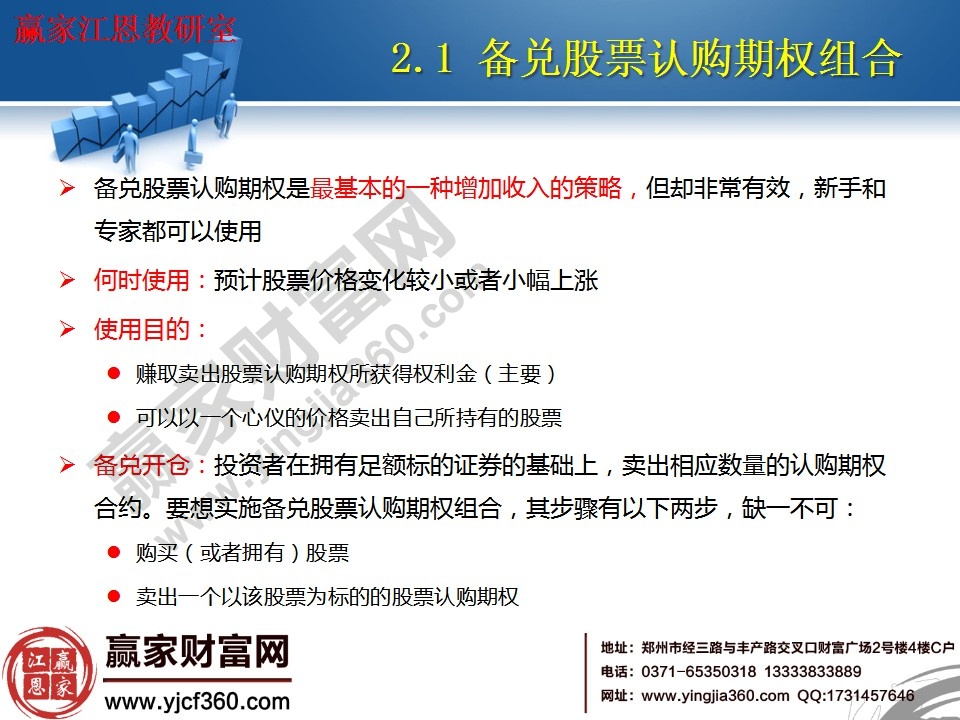 赢家江恩教研室

2.1 备兑股票认购期权组合

➢ 备兑股票认购期权是最基本的一种增加收入的策略，但却非常有效，新手和专家都可以使用

➢ 何时使用：预计股票价格变化较小或者小幅上涨

➢ 使用目的：

● 赚取卖出股票认购期权所获得权利金（主要）

● 可以以一个心仪的价格卖出自己所持有的股票

➢ 备兑开仓：投资者在拥有足额标的证券的基础上，卖出相应数量的认购期权合约。要想实施备兑股票认购期权组合，其步骤有以下两步，缺一不可：

● 购买（或者拥有）股票

● 卖出一个以该股票为标的的股票认购期权

赢家财富网 www.yingjia360.com

江恩赢家

赢家财富网

www.yjcf360.com

地址：郑州市经三路与丰产路交叉口财富广场2号楼4楼C户

电话：0371-65350318 13333833889

网址：www.yingjia360.com QQ:1731457646